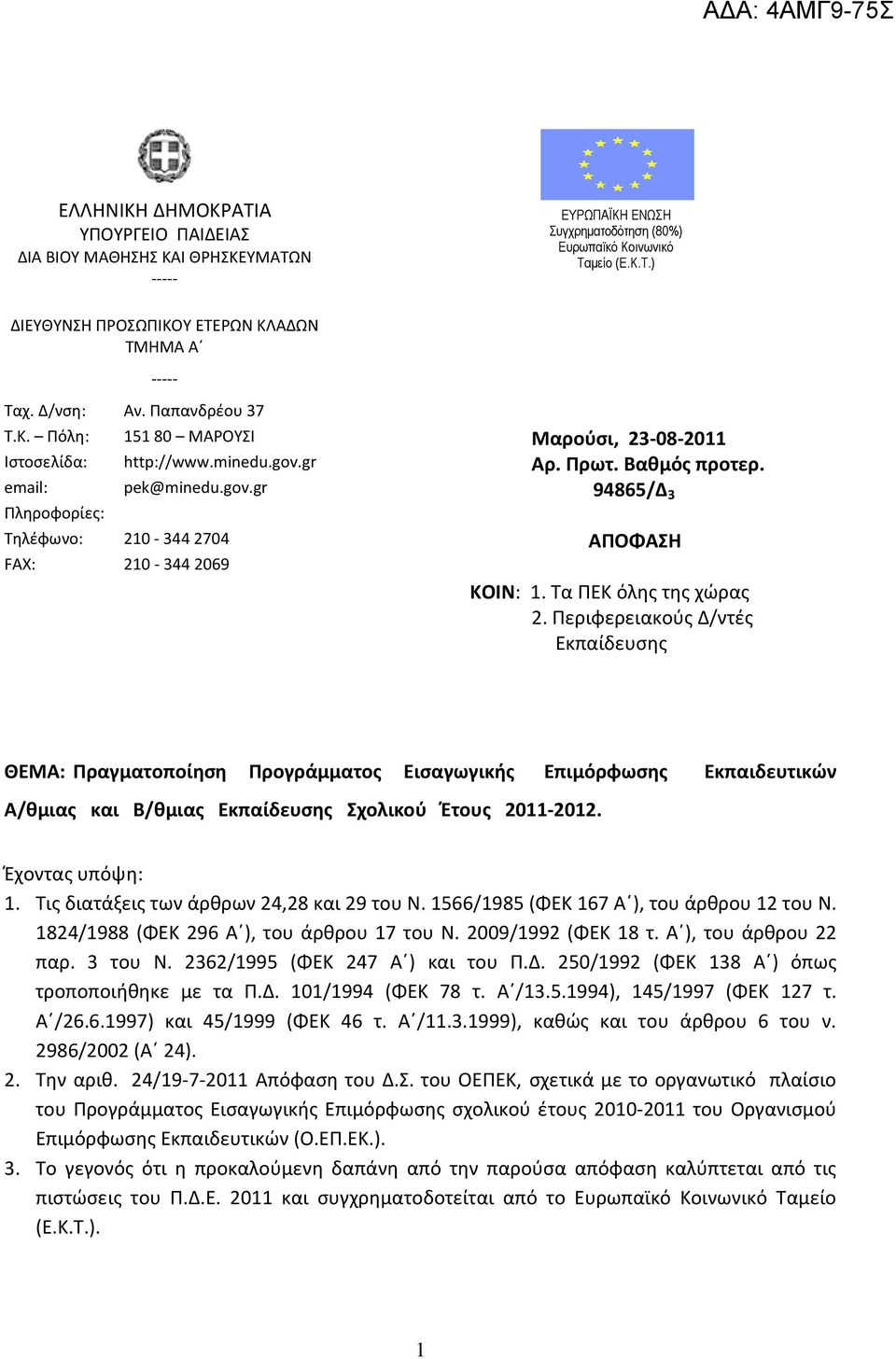 ΑΔΑ: 4ΑΜΓ9-75Σ

ΕΛΛΗΝΙΚΗ ΔΗΜΟΚΡΑΤΙΑ
ΥΠΟΥΡΓΕΙΟ ΠΑΙΔΕΙΑΣ
ΔΙΑ ΒΙΟΥ ΜΑΘΗΣΗΣ ΚΑΙ ΘΡΗΣΚΕΥΜΑΤΩΝ
-----

ΕΥΡΩΠΑΪΚΗ ΕΝΩΣΗ
Συγχρηματοδότηση (80%)
Ευρωπαϊκό Κοινωνικό Ταμείο (Ε.Κ.Τ.)

ΔΙΕΥΘΥΝΣΗ ΠΡΟΣΩΠΙΚΟΥ ΕΤΕΡΩΝ ΚΛΑΔΩΝ
ΤΜΗΜΑ Α΄
-----

Ταχ. Δ/νση: Αν. Παπανδρέου 37
Τ.Κ. – Πόλη: 151 80 – ΜΑΡΟΥΣΙ
Ιστοσελίδα: http://www.minedu.gov.gr
email: pek@minedu.gov.gr
Πληροφορίες:
Τηλέφωνο: 210 - 344 2704
FAX: 210 - 344 2069

Μαρούσι, 23-08-2011
Αρ. Πρωτ. Βαθμός προτερ.
94865/Δ$_3$

ΑΠΟΦΑΣΗ

ΚΟΙΝ: 1. Τα ΠΕΚ όλης της χώρας
2. Περιφερειακούς Δ/ντές Εκπαίδευσης

ΘΕΜΑ: Πραγματοποίηση Προγράμματος Εισαγωγικής Επιμόρφωσης Εκπαιδευτικών Α/θμιας και Β/θμιας Εκπαίδευσης Σχολικού Έτους 2011-2012.

Έχοντας υπόψη:
1. Τις διατάξεις των άρθρων 24,28 και 29 του Ν. 1566/1985 (ΦΕΚ 167 Α΄), του άρθρου 12 του Ν. 1824/1988 (ΦΕΚ 296 Α΄), του άρθρου 17 του Ν. 2009/1992 (ΦΕΚ 18 τ. Α΄), του άρθρου 22 παρ. 3 του Ν. 2362/1995 (ΦΕΚ 247 Α΄) και του Π.Δ. 250/1992 (ΦΕΚ 138 Α΄) όπως τροποποιήθηκε με τα Π.Δ. 101/1994 (ΦΕΚ 78 τ. Α΄/13.5.1994), 145/1997 (ΦΕΚ 127 τ. Α΄/26.6.1997) και 45/1999 (ΦΕΚ 46 τ. Α΄/11.3.1999), καθώς και του άρθρου 6 του ν. 2986/2002 (Α΄ 24).
2. Την αριθ. 24/19-7-2011 Απόφαση του Δ.Σ. του ΟΕΠΕΚ, σχετικά με το οργανωτικό πλαίσιο του Προγράμματος Εισαγωγικής Επιμόρφωσης σχολικού έτους 2010-2011 του Οργανισμού Επιμόρφωσης Εκπαιδευτικών (Ο.ΕΠ.ΕΚ.).
3. Το γεγονός ότι η προκαλούμενη δαπάνη από την παρούσα απόφαση καλύπτεται από τις πιστώσεις του Π.Δ.Ε. 2011 και συγχρηματοδοτείται από το Ευρωπαϊκό Κοινωνικό Ταμείο (Ε.Κ.Τ.).

1